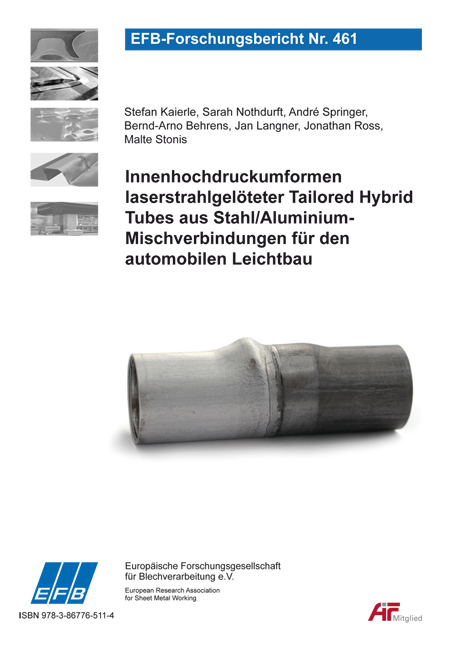 EFB-Forschungsbericht Nr. 461

Stefan Kaierle, Sarah Nothdurft, André Springer, Bernd-Arno Behrens, Jan Langner, Jonathan Ross, Malte Stonis

Innenhochdruckumformen laserstrahlgelöteter Tailored Hybrid Tubes aus Stahl/Aluminium-Mischverbindungen für den automobilen Leichtbau

EFB

Europäische Forschungsgesellschaft für Blechverarbeitung e.V.

European Research Association for Sheet Metal Working

ISBN 978-3-86776-511-4

AiF Mitglied